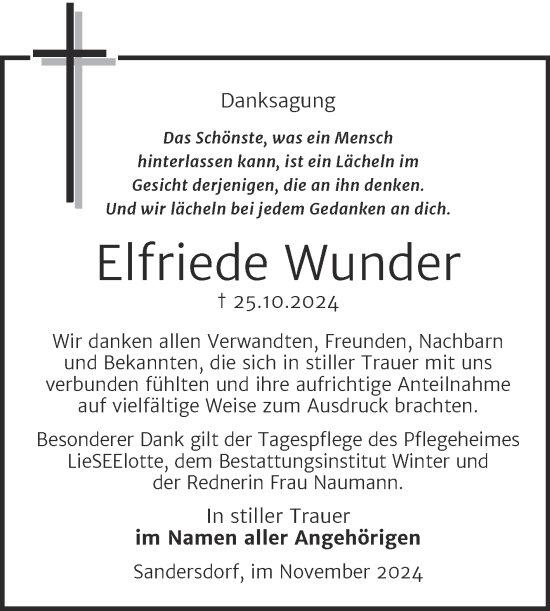 Danksagung

Das Schönste, was ein Mensch hinterlassen kann, ist ein Lächeln im Gesicht derjenigen, die an ihn denken. Und wir lächeln bei jedem Gedanken an dich.

Elfriede Wunder

† 25.10.2024

Wir danken allen Verwandten, Freunden, Nachbarn und Bekannten, die sich in stiller Trauer mit uns verbunden fühlten und ihre aufrichtige Anteilnahme auf vielfältige Weise zum Ausdruck brachten.

Besonderer Dank gilt der Tagespflege des Pflegeheimes LieSEElotte, dem Bestattungsinstitut Winter und der Rednerin Frau Naumann.

In stiller Trauer
im Namen aller Angehörigen

Sandersdorf, im November 2024